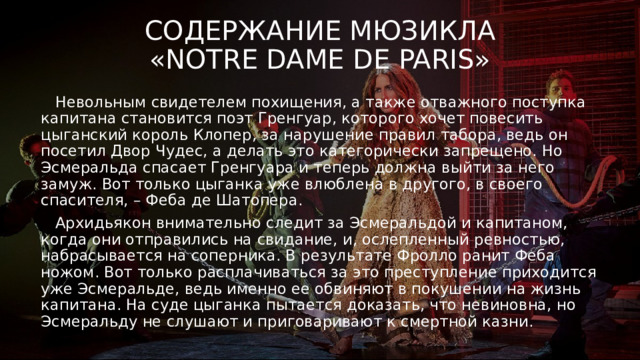 СОДЕРЖАНИЕ МЮЗИКЛА «NOTRE DAME DE PARIS»

Невольным свидетелем похищения, а также отважного поступка капитана становится поэт Гренгуар, которого хочет повесить цыганский король Клопер, за нарушение правил табора, ведь он посетил Двор Чудес, а делать это категорически запрещено. Но Эсмеральда спасает Гренгуара и теперь должна выйти за него замуж. Вот только цыганка уже влюблена в другого, в своего спасителя, – Феба де Шатопера.

Архидьякон внимательно следит за Эсмеральдой и капитаном, когда они отправились на свидание, и, ослепленный ревностью, набрасывается на соперника. В результате Фролло ранит Феба ножом. Вот только расплачиваться за это преступление приходится уже Эсмеральде, ведь именно ее обвиняют в покушении на жизнь капитана. На суде цыганка пытается доказать, что невиновна, но Эсмеральду не слушают и приговаривают к смертной казни.